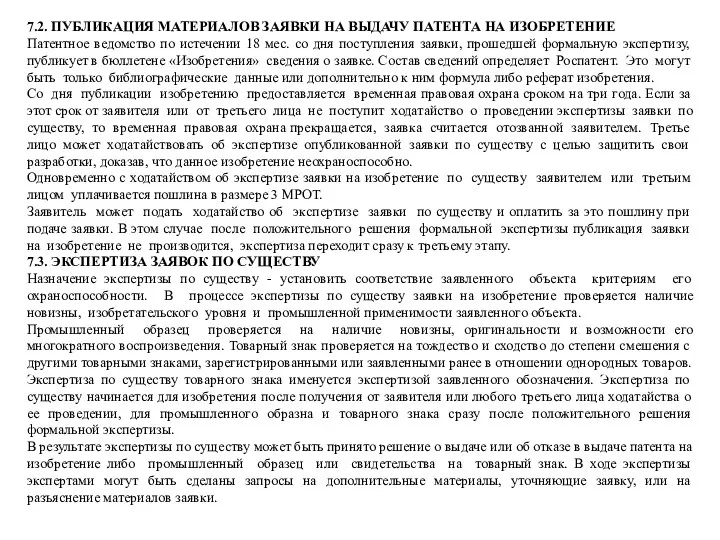 7.2. ПУБЛИКАЦИЯ МАТЕРИАЛОВ ЗАЯВКИ НА ВЫДАЧУ ПАТЕНТА НА ИЗОБРЕТЕНИЕ
Патентное ведомство по истечении 18 мес. со дня поступления заявки, прошедшей формальную экспертизу, публикует в бюллетене «Изобретения» сведения о заявке. Состав сведений определяет Роспатент. Это могут быть только библиографические данные или дополнительно к ним формула либо реферат изобретения.
Со дня публикации изобретению предоставляется временная правовая охрана сроком на три года. Если за этот срок от заявителя или от третьего лица не поступит ходатайство о проведении экспертизы заявки по существу, то временная правовая охрана прекращается, заявка считается отозванной заявителем. Третье лицо может ходатайствовать об экспертизе опубликованной заявки по существу с целью защитить свои разработки, доказав, что данное изобретение неохраноспособно.
Одновременно с ходатайством об экспертизе заявки на изобретение по существу заявителем или третьим лицом уплачивается пошлина в размере 3 МРОТ.
Заявитель может подать ходатайство об экспертизе заявки по существу и оплатить за это пошлину при подаче заявки. В этом случае после положительного решения формальной экспертизы публикация заявки на изобретение не производится, экспертиза переходит сразу к третьему этапу.
7.3. ЭКСПЕРТИЗА ЗАЯВОК ПО СУЩЕСТВУ
Назначение экспертизы по существу - установить соответствие заявленного объекта критериям его охраноспособности. В процессе экспертизы по существу заявки на изобретение проверяется наличие новизны, изобретательского уровня и промышленной применимости заявленного объекта.
Промышленный образец проверяется на наличие новизны, оригинальности и возможности его многократного воспроизведения. Товарный знак проверяется на тождество и сходство до степени смешения с другими товарными знаками, зарегистрированными или заявленными ранее в отношении однородных товаров.
Экспертиза по существу товарного знака именуется экспертизой заявленного обозначения. Экспертиза по существу начинается для изобретения после получения от заявителя или любого третьего лица ходатайства о ее проведении, для промышленного образна и товарного знака сразу после положительного решения формальной экспертизы.
В результате экспертизы по существу может быть принято решение о выдаче или об отказе в выдаче патента на изобретение либо промышленный образец или свидетельства на товарный знак. В ходе экспертизы экспертами могут быть сделаны запросы на дополнительные материалы, уточняющие заявку, или на разъяснение материалов заявки.